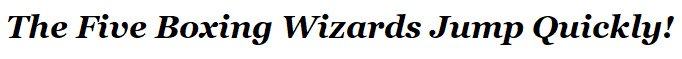 The Five Boxing Wizards Jump Quickly!